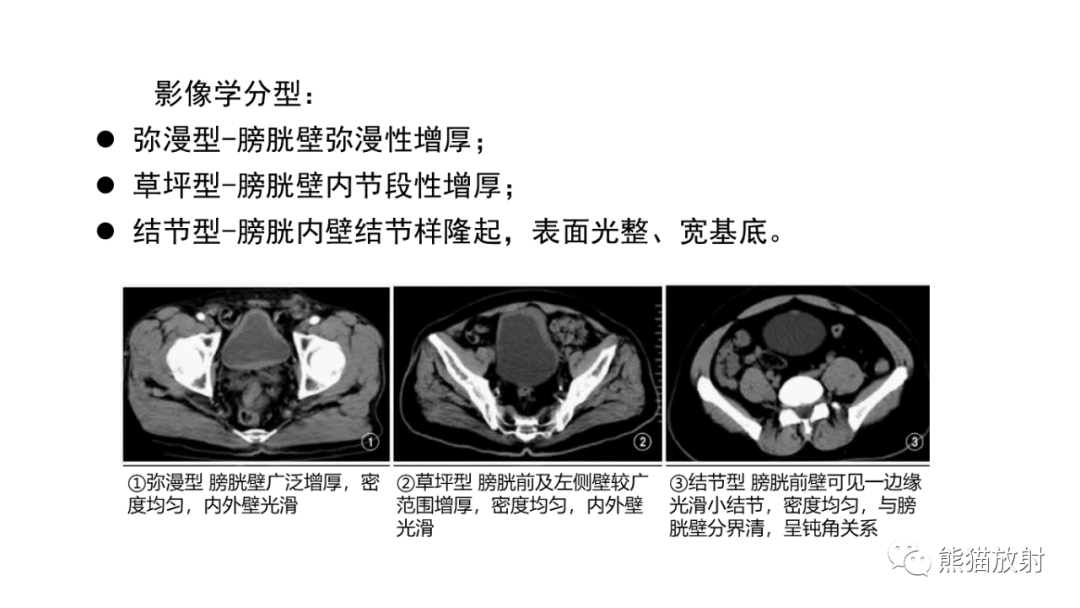 影像学分型：

● 弥漫型-膀胱壁弥漫性增厚；

● 草坪型-膀胱壁内节段性增厚；

● 结节型-膀胱内壁结节样隆起，表面光整、宽基底。

①

②

③

①弥漫型 膀胱壁广泛增厚，密度均匀，内外壁光滑

②草坪型 膀胱前及左侧壁较广范围增厚，密度均匀，内外壁光滑

③结节型 膀胱前壁可见一边缘光滑小结节，密度均匀，与膀胱壁分界清，呈钝角关系

熊猫放射